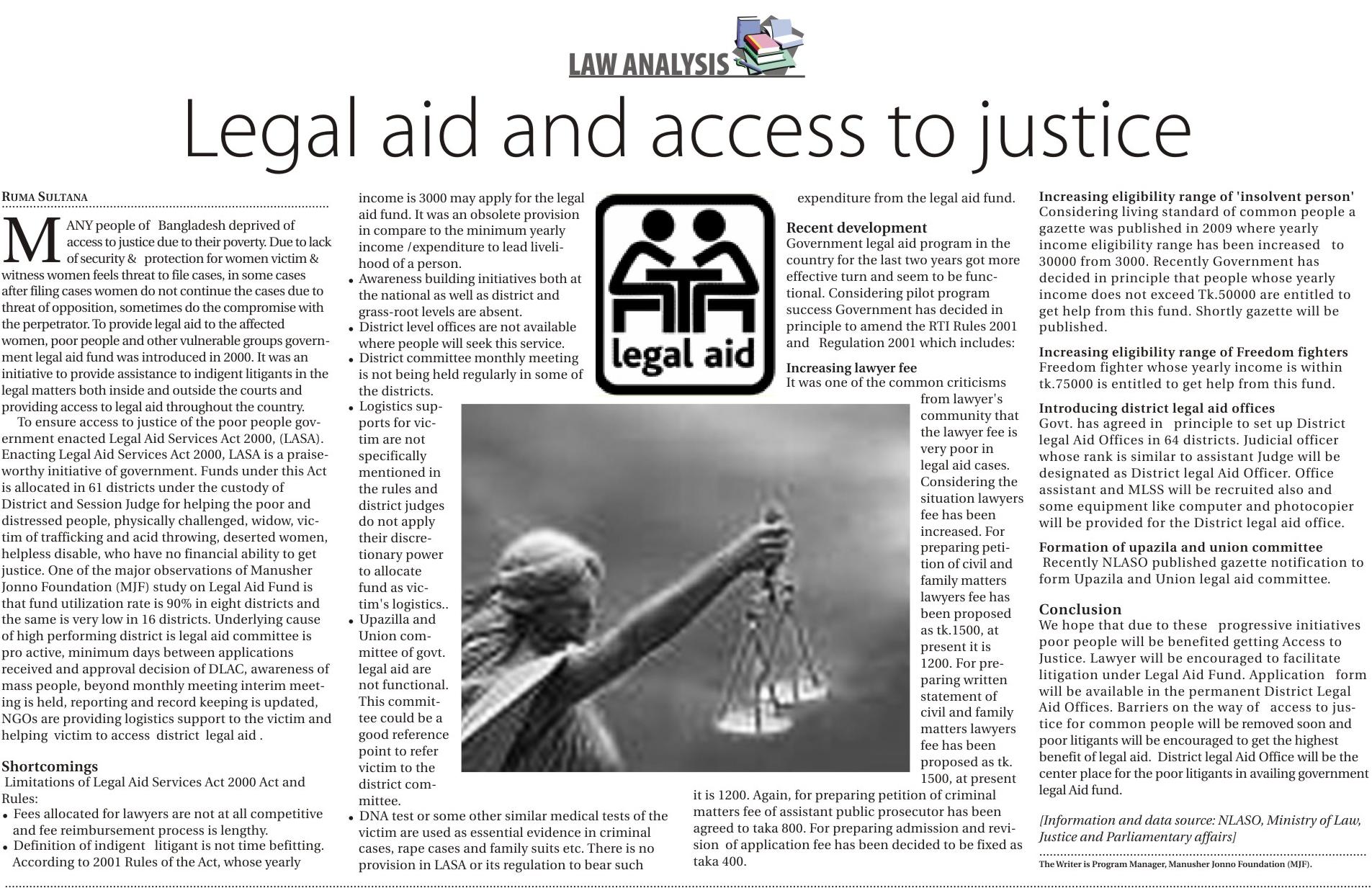 LAW ANALYSIS

Legal aid and access to justice

RUMA SULTANA

MANY people of Bangladesh deprived of access to justice due to their poverty. Due to lack of security & protection for women victim & witness women feels threat to file cases, in some cases after filing cases women do not continue the cases due to threat of opposition, sometimes do the compromise with the perpetrator. To provide legal aid to the affected women, poor people and other vulnerable groups government legal aid fund was introduced in 2000. It was an initiative to provide assistance to indigent litigants in the legal matters both inside and outside the courts and providing access to legal aid throughout the country.

To ensure access to justice of the poor people government enacted Legal Aid Services Act 2000, (LASA). Enacting Legal Aid Services Act 2000, LASA is a praiseworthy initiative of government. Funds under this Act is allocated in 61 districts under the custody of District and Session Judge for helping the poor and distressed people, physically challenged, widow, victim of trafficking and acid throwing, deserted women, helpless disable, who have no financial ability to get justice. One of the major observations of Manusher Jonno Foundation (MJF) study on Legal Aid Fund is that fund utilization rate is 90% in eight districts and the same is very low in 16 districts. Underlying cause of high performing district is legal aid committee is pro active, minimum days between applications received and approval decision of DLAC, awareness of mass people, beyond monthly meeting interim meeting is held, reporting and record keeping is updated, NGOs are providing logistics support to the victim and helping victim to access district legal aid .

Shortcomings
Limitations of Legal Aid Services Act 2000 Act and Rules:
• Fees allocated for lawyers are not at all competitive and fee reimbursement process is lengthy.
• Definition of indigent litigant is not time befitting. According to 2001 Rules of the Act, whose yearly income is 3000 may apply for the legal aid fund. It was an obsolete provision in compare to the minimum yearly income /expenditure to lead livelihood of a person.
• Awareness building initiatives both at the national as well as district and grass-root levels are absent.
• District level offices are not available where people will seek this service.
• District committee monthly meeting is not being held regularly in some of the districts.
• Logistics supports for victim are not specifically mentioned in the rules and district judges do not apply their discretionary power to allocate fund as victim's logistics..
• Upazilla and Union committee of govt. legal aid are not functional. This committee could be a good reference point to refer victim to the district committee.
• DNA test or some other similar medical tests of the victim are used as essential evidence in criminal cases, rape cases and family suits etc. There is no provision in LASA or its regulation to bear such expenditure from the legal aid fund.

legal aid

Recent development
Government legal aid program in the country for the last two years got more effective turn and seem to be functional. Considering pilot program success Government has decided in principle to amend the RTI Rules 2001 and Regulation 2001 which includes:

Increasing lawyer fee
It was one of the common criticisms from lawyer's community that the lawyer fee is very poor in legal aid cases. Considering the situation lawyers fee has been increased. For preparing petition of civil and family matters lawyers fee has been proposed as tk.1500, at present it is 1200. For preparing written statement of civil and family matters lawyers fee has been proposed as tk. 1500, at present it is 1200. Again, for preparing petition of criminal matters fee of assistant public prosecutor has been agreed to taka 800. For preparing admission and revision of application fee has been decided to be fixed as taka 400.

Increasing eligibility range of 'insolvent person'
Considering living standard of common people a gazette was published in 2009 where yearly income eligibility range has been increased to 30000 from 3000. Recently Government has decided in principle that people whose yearly income does not exceed Tk.50000 are entitled to get help from this fund. Shortly gazette will be published.

Increasing eligibility range of Freedom fighters
Freedom fighter whose yearly income is within tk.75000 is entitled to get help from this fund.

Introducing district legal aid offices
Govt. has agreed in principle to set up District legal Aid Offices in 64 districts. Judicial officer whose rank is similar to assistant Judge will be designated as District legal Aid Officer. Office assistant and MLSS will be recruited also and some equipment like computer and photocopier will be provided for the District legal aid office.

Formation of upazila and union committee
Recently NLASO published gazette notification to form Upazila and Union legal aid committee.

Conclusion
We hope that due to these progressive initiatives poor people will be benefited getting Access to Justice. Lawyer will be encouraged to facilitate litigation under Legal Aid Fund. Application form will be available in the permanent District Legal Aid Offices. Barriers on the way of access to justice for common people will be removed soon and poor litigants will be encouraged to get the highest benefit of legal aid. District legal Aid Office will be the center place for the poor litigants in availing government legal Aid fund.

[Information and data source: NLASO, Ministry of Law, Justice and Parliamentary affairs]

The Writer is Program Manager, Manusher Jonno Foundation (MJF).